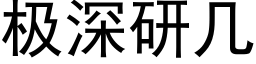 极深研几